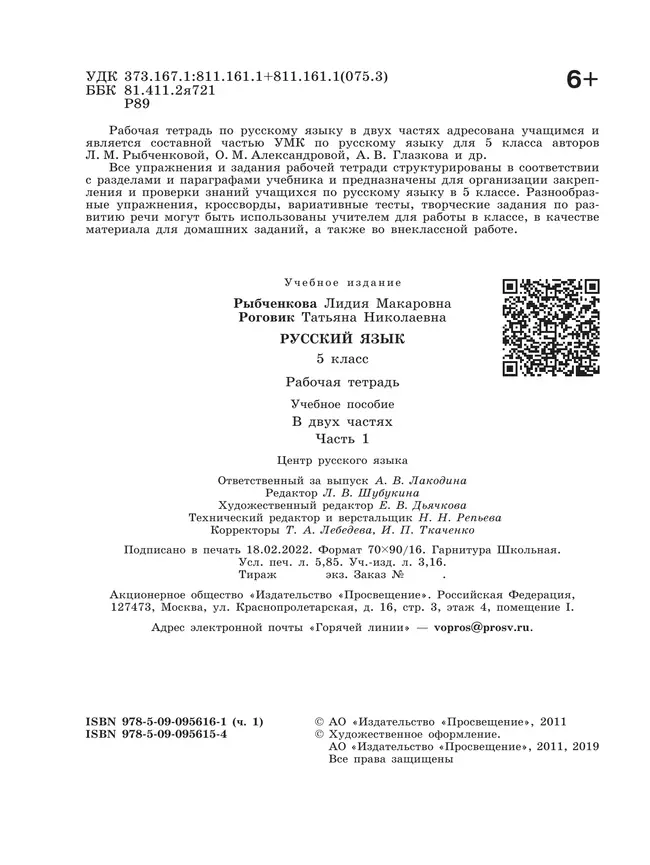 УДК 373.167.1:811.161.1+811.161.1(075.3)
ББК 81.411.2я721
Р89

6+

Рабочая тетрадь по русскому языку в двух частях адресована учащимся и является составной частью УМК по русскому языку для 5 класса авторов Л. М. Рыбченковой, О. М. Александровой, А. В. Глазкова и др.

Все упражнения и задания рабочей тетради структурированы в соответствии с разделами и параграфами учебника и предназначены для организации закрепления и проверки знаний учащихся по русскому языку в 5 классе. Разнообразные упражнения, кроссворды, вариативные тесты, творческие задания по развитию речи могут быть использованы учителем для работы в классе, в качестве материала для домашних заданий, а также во внеклассной работе.

Учебное издание

Рыбченкова Лидия Макаровна
Роговик Татьяна Николаевна

РУССКИЙ ЯЗЫК
5 класс
Рабочая тетрадь
Учебное пособие
В двух частях
Часть 1

Центр русского языка

Ответственный за выпуск А. В. Лакодина
Редактор Л. В. Шубукина
Художественный редактор Е. В. Дьячкова
Технический редактор и верстальщик Н. Н. Репьева
Корректоры Т. А. Лебедева, И. П. Ткаченко

Подписано в печать 18.02.2022. Формат 70×90/16. Гарнитура Школьная.
Усл. печ. л. 5,85. Уч.-изд. л. 3,16.
Тираж экз. Заказ № .

Акционерное общество «Издательство «Просвещение». Российская Федерация, 127473, Москва, ул. Краснопролетарская, д. 16, стр. 3, этаж 4, помещение I.

Адрес электронной почты «Горячей линии» — vopros@prosv.ru.

ISBN 978-5-09-095616-1 (ч. 1)
ISBN 978-5-09-095615-4

© АО «Издательство «Просвещение», 2011
© Художественное оформление.
АО «Издательство «Просвещение», 2011, 2019
Все права защищены